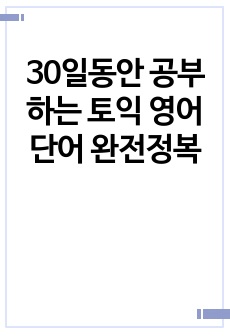 30일동안 공부하는 토익 영어 단어 완전정복